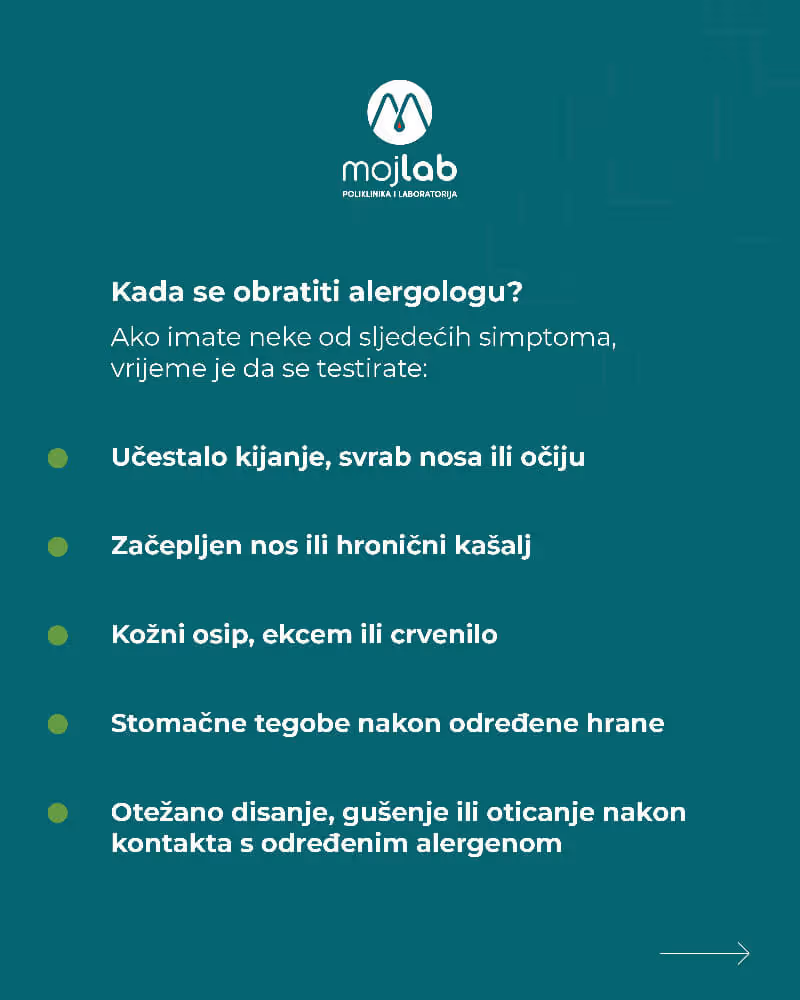 mojlab
POLIKLINIKA I LABORATORIJA

Kada se obratiti alergologu?

Ako imate neke od sljedećih simptoma, vrijeme je da se testirate:

Učestalo kijanje, svrab nosa ili očiju

Začepljen nos ili hronični kašalj

Kožni osip, ekcem ili crvenilo

Stomačne tegobe nakon određene hrane

Otežano disanje, gušenje ili oticanje nakon kontakta s određenim alergenom